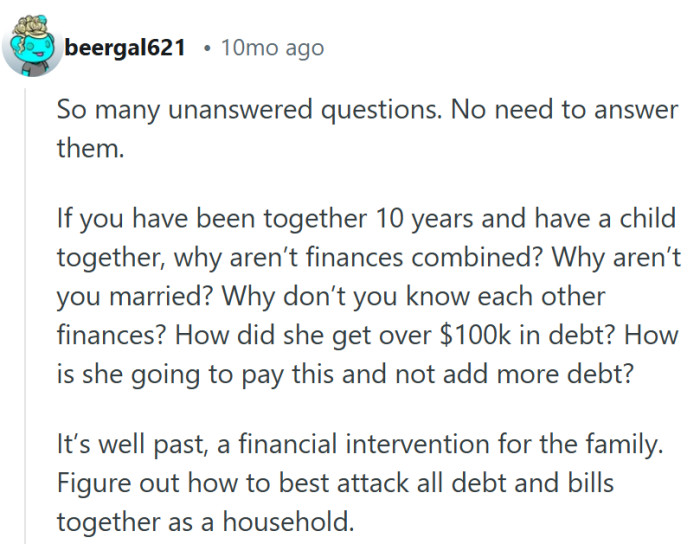 beergal621 • 10mo ago

So many unanswered questions. No need to answer them.

If you have been together 10 years and have a child together, why aren't finances combined? Why aren't you married? Why don't you know each other finances? How did she get over \$100k in debt? How is she going to pay this and not add more debt?

It's well past, a financial intervention for the family. Figure out how to best attack all debt and bills together as a household.